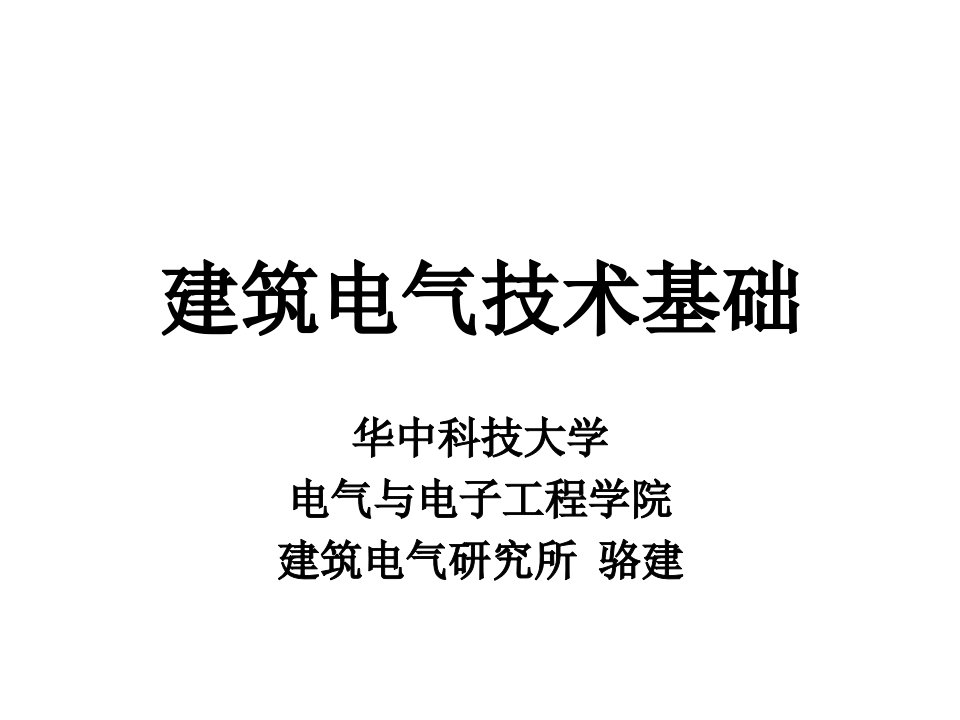 建筑电气技术基础

华中科技大学
电气与电子工程学院
建筑电气研究所 骆建